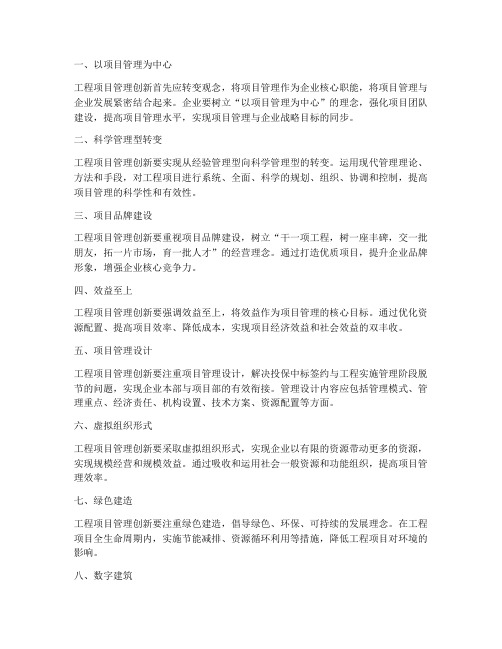 一、以项目管理为中心

工程项目管理创新首先应转变观念，将项目管理作为企业核心职能，将项目管理与企业发展紧密结合起来。企业要树立“以项目管理为中心”的理念，强化项目团队建设，提高项目管理水平，实现项目管理与企业战略目标的同步。

二、科学管理型转变

工程项目管理创新要实现从经验管理型向科学管理型的转变。运用现代管理理论、方法和手段，对工程项目进行系统、全面、科学的规划、组织、协调和控制，提高项目管理的科学性和有效性。

三、项目品牌建设

工程项目管理创新要重视项目品牌建设，树立“干一项工程，树一座丰碑，交一批朋友，拓一片市场，育一批人才”的经营理念。通过打造优质项目，提升企业品牌形象，增强企业核心竞争力。

四、效益至上

工程项目管理创新要强调效益至上，将效益作为项目管理的核心目标。通过优化资源配置、提高项目效率、降低成本，实现项目经济效益和社会效益的双丰收。

五、项目管理设计

工程项目管理创新要注重项目管理设计，解决投保中标签约与工程实施管理阶段脱节的问题，实现企业本部与项目部的有效衔接。管理设计内容应包括管理模式、管理重点、经济责任、机构设置、技术方案、资源配置等方面。

六、虚拟组织形式

工程项目管理创新要采取虚拟组织形式，实现企业以有限的资源带动更多的资源，实现规模经营和规模效益。通过吸收和运用社会一般资源和功能组织，提高项目管理效率。

七、绿色建造

工程项目管理创新要注重绿色建造，倡导绿色、环保、可持续的发展理念。在工程项目全生命周期内，实施节能减排、资源循环利用等措施，降低工程项目对环境的影响。

八、数字建筑